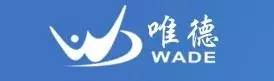 唯德
WADE